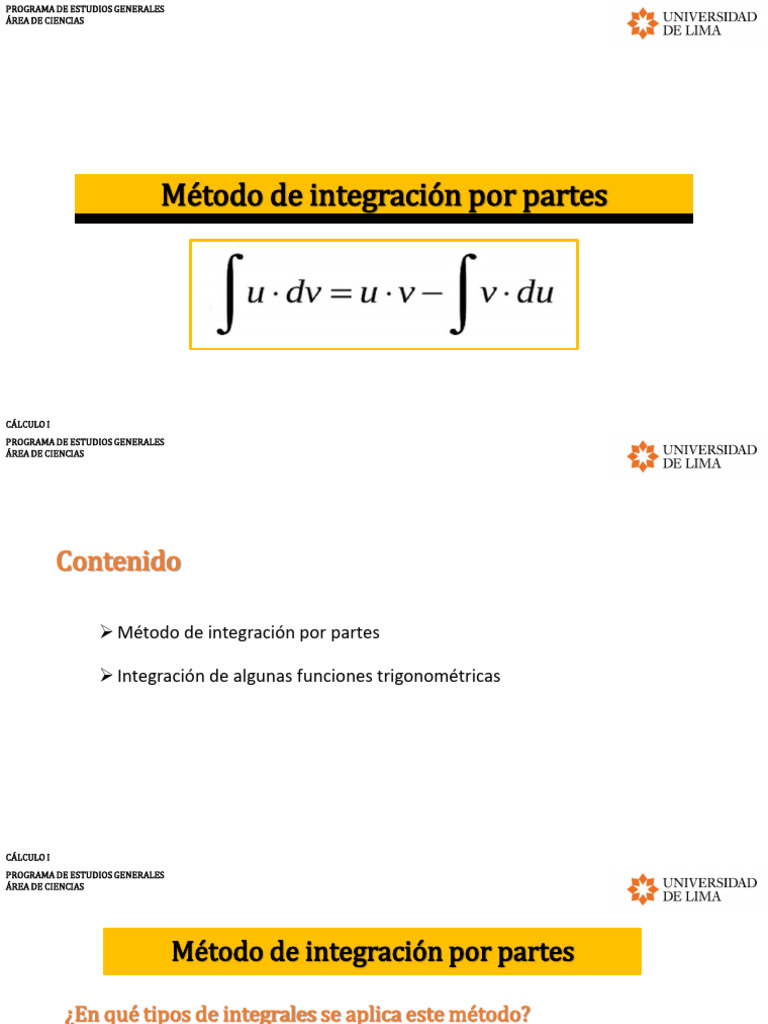 PROGRAMA DE ESTUDIOS GENERALES
ÁREA DE CIENCIAS

UNIVERSIDAD DE LIMA

Método de integración por partes

$\int u \cdot dv = u \cdot v - \int v \cdot du$

CÁLCULO I
PROGRAMA DE ESTUDIOS GENERALES
ÁREA DE CIENCIAS

UNIVERSIDAD DE LIMA

Contenido

➢ Método de integración por partes

➢ Integración de algunas funciones trigonométricas

CÁLCULO I
PROGRAMA DE ESTUDIOS GENERALES
ÁREA DE CIENCIAS

UNIVERSIDAD DE LIMA

Método de integración por partes

¿En qué tipos de integrales se aplica este método?